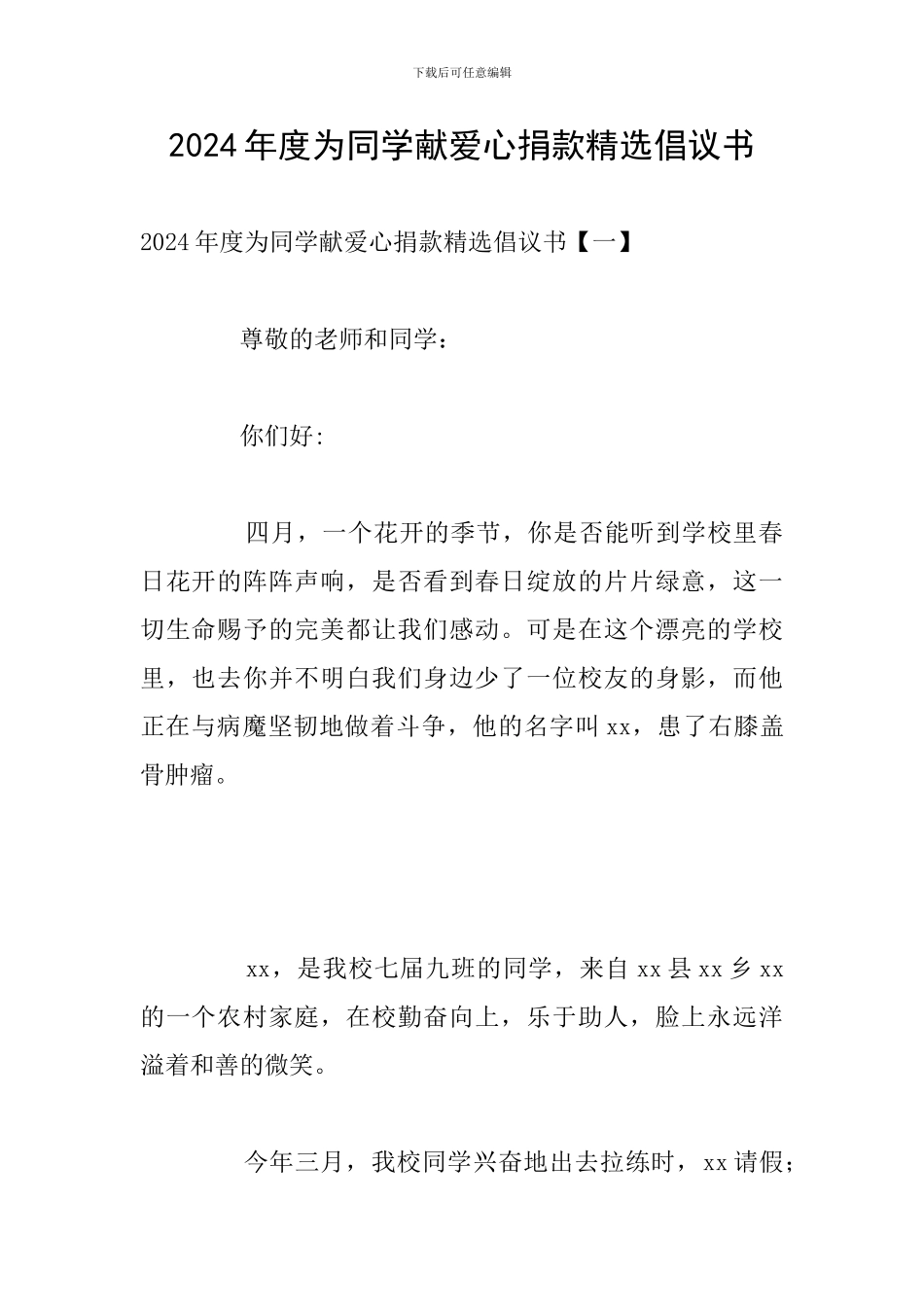 下载后可任意编辑

2024年度为同学献爱心捐款精选倡议书

2024年度为同学献爱心捐款精选倡议书【一】

尊敬的老师和同学：

你们好:

四月，一个花开的季节，你是否能听到学校里春日花开的阵阵声响，是否看到春日绽放的片片绿意，这一切生命赐予的完美都让我们感动。可是在这个漂亮的学校里，也去你并不明白我们身边少了一位校友的身影，而他正在与病魔坚韧地做着斗争，他的名字叫xx，患了右膝盖骨肿瘤。

xx，是我校七届九班的同学，来自xx县xx乡xx的一个农村家庭，在校勤奋向上，乐于助人，脸上永远洋溢着和善的微笑。

今年三月，我校同学兴奋地出去拉练时，xx请假；